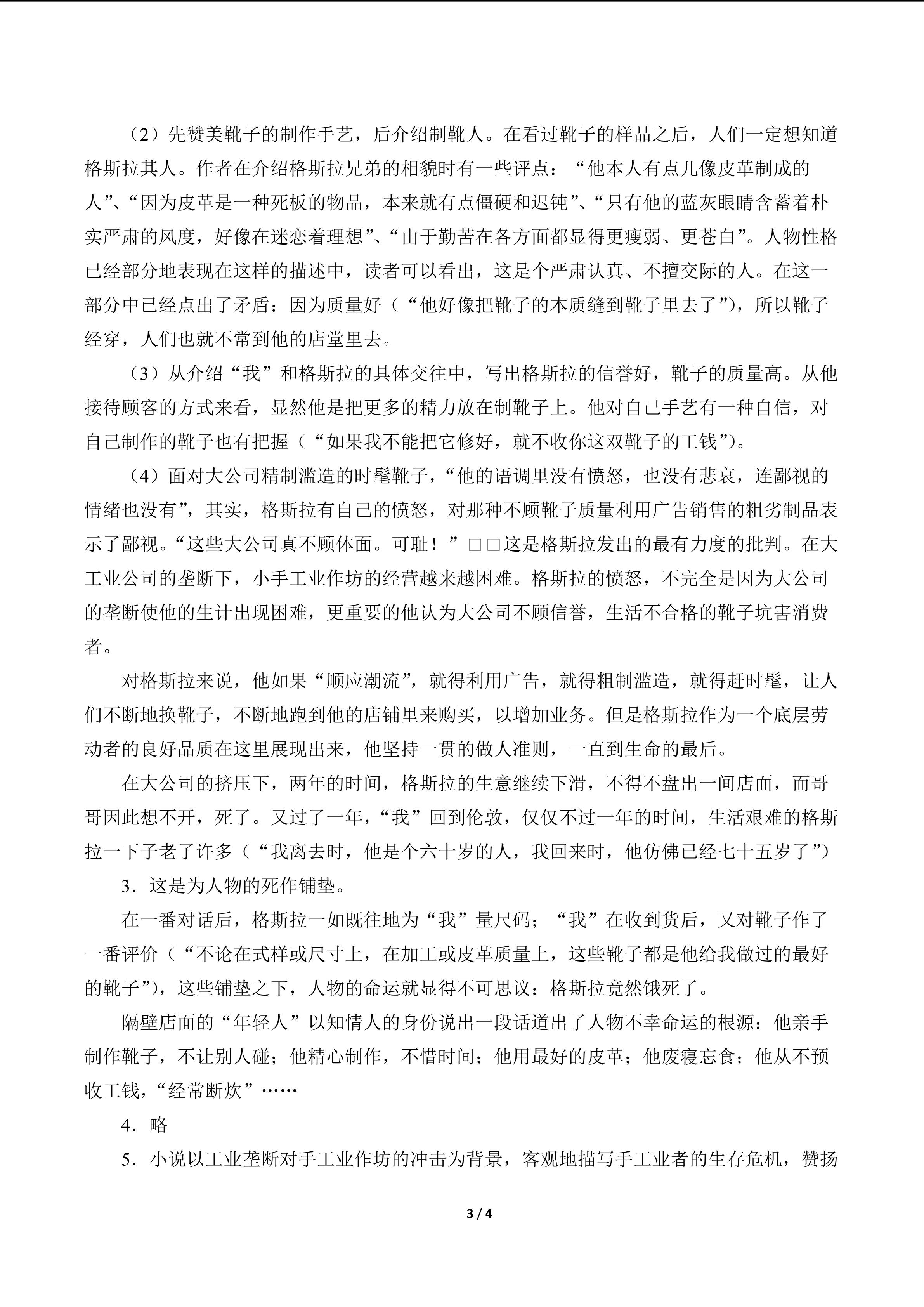 （2）先赞美靴子的制作手艺，后介绍制靴人。在看过靴子的样品之后，人们一定想知道格斯拉其人。作者在介绍格斯拉兄弟的相貌时有一些评点：“他本人有点儿像皮革制成的人”、“因为皮革是一种死板的物品，本来就有点僵硬和迟钝”、“只有他的蓝灰眼睛含蓄着朴实严肃的风度，好像在迷恋着理想”、“由于勤苦在各方面都显得更瘦弱、更苍白”。人物性格已经部分地表现在这样的描述中，读者可以看出，这是个严肃认真、不擅交际的人。在这一部分中已经点出了矛盾：因为质量好（“他好像把靴子的本质缝到靴子里去了”），所以靴子经穿，人们也就不常到他的店堂里去。

（3）从介绍“我”和格斯拉的具体交往中，写出格斯拉的信誉好，靴子的质量高。从他接待顾客的方式来看，显然他是把更多的精力放在制靴子上。他对自己手艺有一种自信，对自己制作的靴子也有把握（“如果我不能把它修好，就不收你这双靴子的工钱”）。

（4）面对大公司精制滥造的时髦靴子，“他的语调里没有愤怒，也没有悲哀，连鄙视的情绪也没有”，其实，格斯拉有自己的愤怒，对那种不顾靴子质量利用广告销售的粗劣制品表示了鄙视。“这些大公司真不顾体面。可耻！”□□这是格斯拉发出的最有力度的批判。在大工业公司的垄断下，小手工业作坊的经营越来越困难。格斯拉的愤怒，不完全是因为大公司的垄断使他的生计出现困难，更重要的他认为大公司不顾信誉，生活不合格的靴子坑害消费者。

对格斯拉来说，他如果“顺应潮流”，就得利用广告，就得粗制滥造，就得赶时髦，让人们不断地换靴子，不断地跑到他的店铺里来购买，以增加业务。但是格斯拉作为一个底层劳动者的良好品质在这里展现出来，他坚持一贯的做人准则，一直到生命的最后。

在大公司的挤压下，两年的时间，格斯拉的生意继续下滑，不得不盘出一间店面，而哥哥因此想不开，死了。又过了一年，“我”回到伦敦，仅仅不过一年的时间，生活艰难的格斯拉一下子老了许多（“我离去时，他是个六十岁的人，我回来时，他仿佛已经七十五岁了”）

3．这是为人物的死作铺垫。

在一番对话后，格斯拉一如既往地为“我”量尺码；“我”在收到货后，又对靴子作了一番评价（“不论在式样或尺寸上，在加工或皮革质量上，这些靴子都是他给我做过的最好的靴子”），这些铺垫之下，人物的命运就显得不可思议：格斯拉竟然饿死了。

隔壁店面的“年轻人”以知情人的身份说出一段话道出了人物不幸命运的根源：他亲手制作靴子，不让别人碰；他精心制作，不惜时间；他用最好的皮革；他废寝忘食；他从不预收工钱，“经常断炊”……

4．略

5．小说以工业垄断对手工业作坊的冲击为背景，客观地描写手工业者的生存危机，赞扬

3 / 4